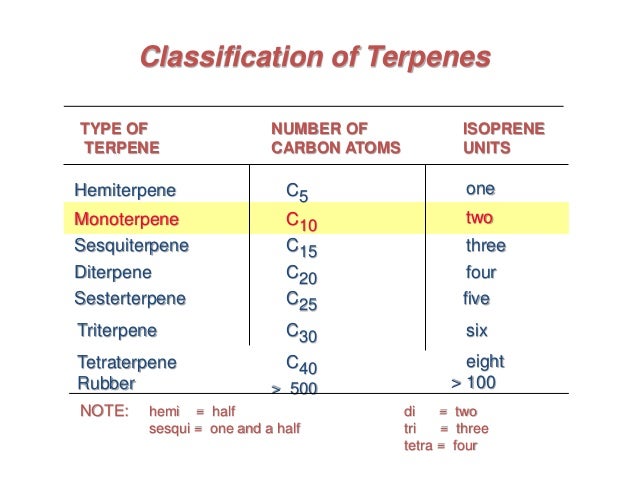 Classification of Terpenes

| TYPE OF TERPENE | NUMBER OF CARBON ATOMS | ISOPRENE UNITS |
|---|---|---|
| Hemiterpene | $C_5$ | one |
| Monoterpene | $C_{10}$ | two |
| Sesquiterpene | $C_{15}$ | three |
| Diterpene | $C_{20}$ | four |
| Sesterterpene | $C_{25}$ | five |
| Triterpene | $C_{30}$ | six |
| Tetraterpene | $C_{40}$ | eight |
| Rubber | > 500 | > 100 |

NOTE: hemi = half
sesqui = one and a half

di = two
tri = three
tetra = four